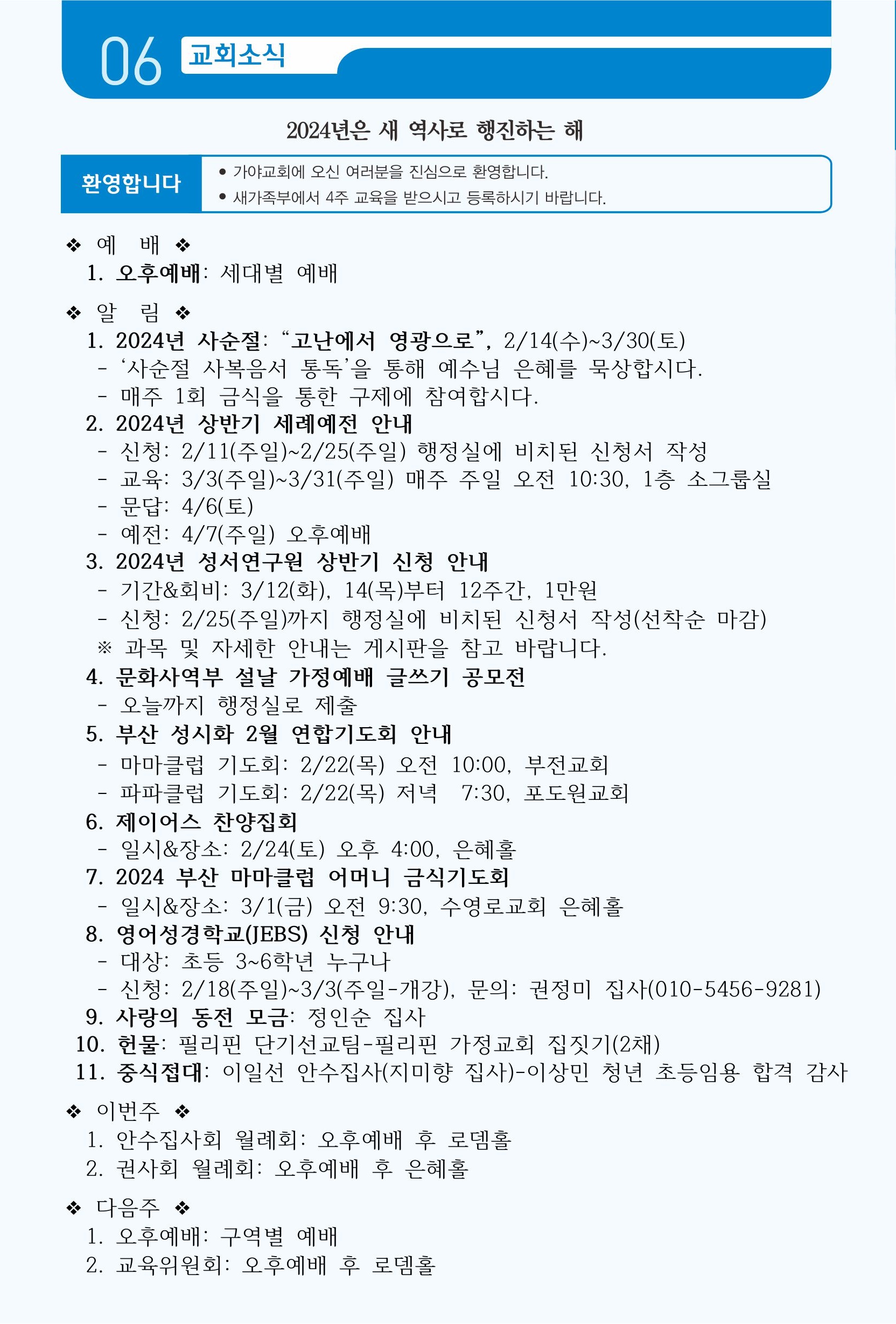 06 교회소식

2024년은 새 역사로 행진하는 해

환영합니다

• 가야교회에 오신 여러분을 진심으로 환영합니다.
• 새가족부에서 4주 교육을 받으시고 등록하시기 바랍니다.

❖ 예 배 ❖
1. 오후예배: 세대별 예배

❖ 알 림 ❖
1. 2024년 사순절: “고난에서 영광으로”, 2/14(수)~3/30(토)
- ‘사순절 사복음서 통독’을 통해 예수님 은혜를 묵상합시다.
- 매주 1회 금식을 통한 구제에 참여합시다.
2. 2024년 상반기 세례예전 안내
- 신청: 2/11(주일)~2/25(주일) 행정실에 비치된 신청서 작성
- 교육: 3/3(주일)~3/31(주일) 매주 주일 오전 10:30, 1층 소그룹실
- 문답: 4/6(토)
- 예전: 4/7(주일) 오후예배
3. 2024년 성서연구원 상반기 신청 안내
- 기간&회비: 3/12(화), 14(목)부터 12주간, 1만원
- 신청: 2/25(주일)까지 행정실에 비치된 신청서 작성(선착순 마감)
※ 과목 및 자세한 안내는 게시판을 참고 바랍니다.
4. 문화사역부 설날 가정예배 글쓰기 공모전
- 오늘까지 행정실로 제출
5. 부산 성시화 2월 연합기도회 안내
- 마마클럽 기도회: 2/22(목) 오전 10:00, 부전교회
- 파파클럽 기도회: 2/22(목) 저녁 7:30, 포도원교회
6. 제이어스 찬양집회
- 일시&장소: 2/24(토) 오후 4:00, 은혜홀
7. 2024 부산 마마클럽 어머니 금식기도회
- 일시&장소: 3/1(금) 오전 9:30, 수영로교회 은혜홀
8. 영어성경학교(JEBS) 신청 안내
- 대상: 초등 3~6학년 누구나
- 신청: 2/18(주일)~3/3(주일-개강), 문의: 권정미 집사(010-5456-9281)
9. 사랑의 동전 모금: 정인순 집사
10. 헌물: 필리핀 단기선교팀-필리핀 가정교회 집짓기(2채)
11. 중식접대: 이일선 안수집사(지미향 집사)-이상민 청년 초등임용 합격 감사

❖ 이번주 ❖
1. 안수집사회 월례회: 오후예배 후 로뎀홀
2. 권사회 월례회: 오후예배 후 은혜홀

❖ 다음주 ❖
1. 오후예배: 구역별 예배
2. 교육위원회: 오후예배 후 로뎀홀